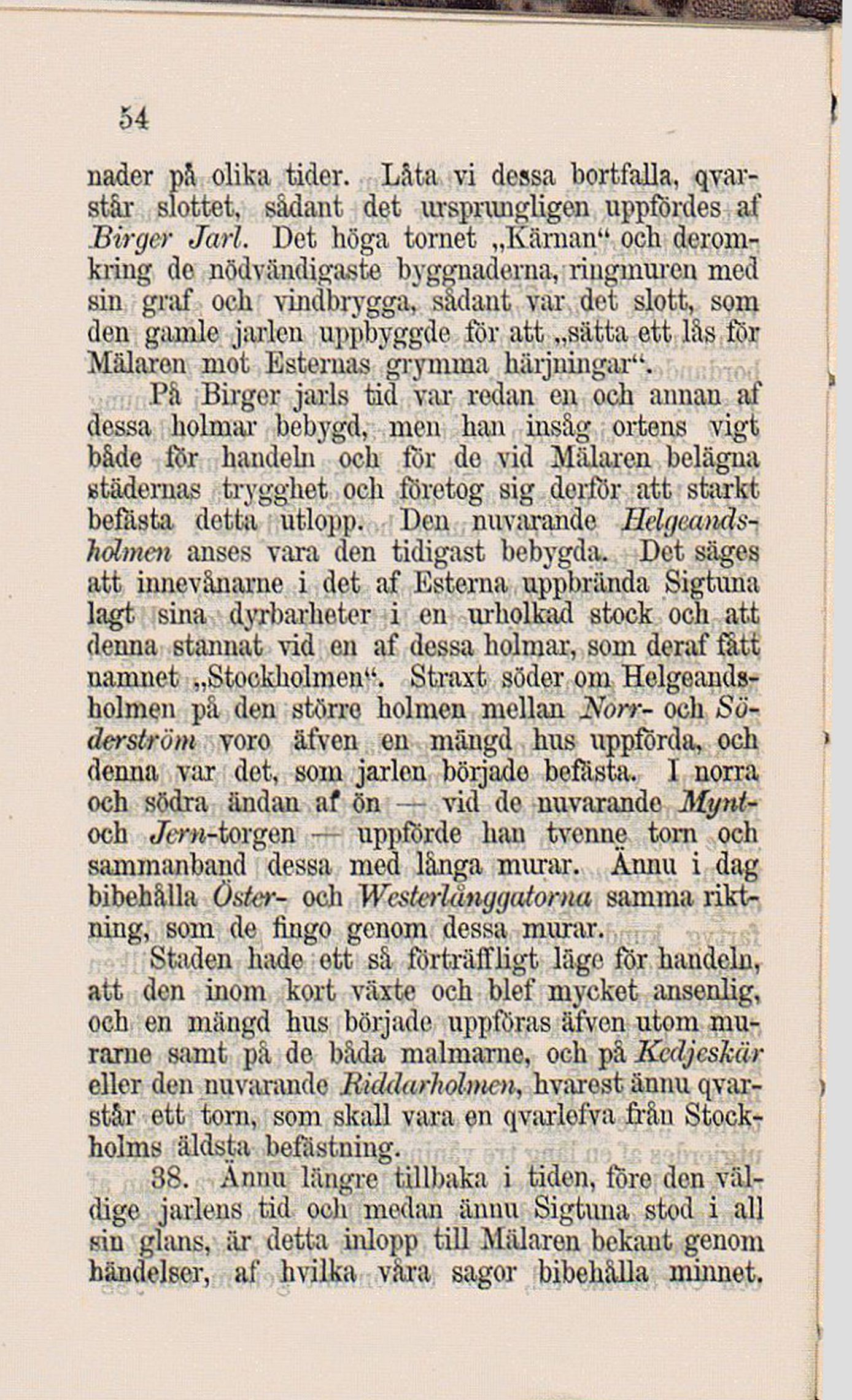 54

nader på olika tider. Låta vi dessa bortfalla, qvarstår slottet, sådant det ursprungligen uppfördes af Birger Jarl. Det höga tornet „Kärnan“ och deromkring de nödvändigaste byggnaderna, ringmuren med sin graf och vindbrygga, sådant var det slott, som den gamle jarlen uppbyggde för att „sätta ett lås för Mälaren mot Esternas grymma härjningar“.

På Birger jarls tid var redan en och annan af dessa holmar bebygd, men han insåg ortens vigt både för handeln och för de vid Mälaren belägna städernas trygghet och företog sig derför att starkt befästa detta utlopp. Den nuvarande Helgeandsholmen anses vara den tidigast bebygda. Det säges att innevånarne i det af Esterna uppbrända Sigtuna lagt sina dyrbarheter i en urholkad stock och att denna stannat vid en af dessa holmar, som deraf fått namnet „Stockholmen“. Straxt söder om Helgeandsholmen på den större holmen mellan Norr- och Söderström voro äfven en mängd hus uppförda, och denna var det, som jarlen började befästa. I norra och södra ändan af ön — vid de nuvarande Mynt- och Jern-torgen — uppförde han tvenne torn och sammanband dessa med långa murar. Ännu i dag bibehålla Öster- och Westerlånggatorna samma riktning, som de fingo genom dessa murar.

Staden hade ett så förträffligt läge för handeln, att den inom kort växte och blef mycket ansenlig, och en mängd hus började uppföras äfven utom murarne samt på de båda malmarne, och på Kedjeskär eller den nuvarande Riddarholmen, hvarest ännu qvarstår ett torn, som skall vara en qvarlefva från Stockholms äldsta befästning.

38. Ännu längre tillbaka i tiden, före den väldige jarlens tid och medan ännu Sigtuna stod i all sin glans, är detta inlopp till Mälaren bekant genom händelser, af hvilka våra sagor bibehålla minnet.